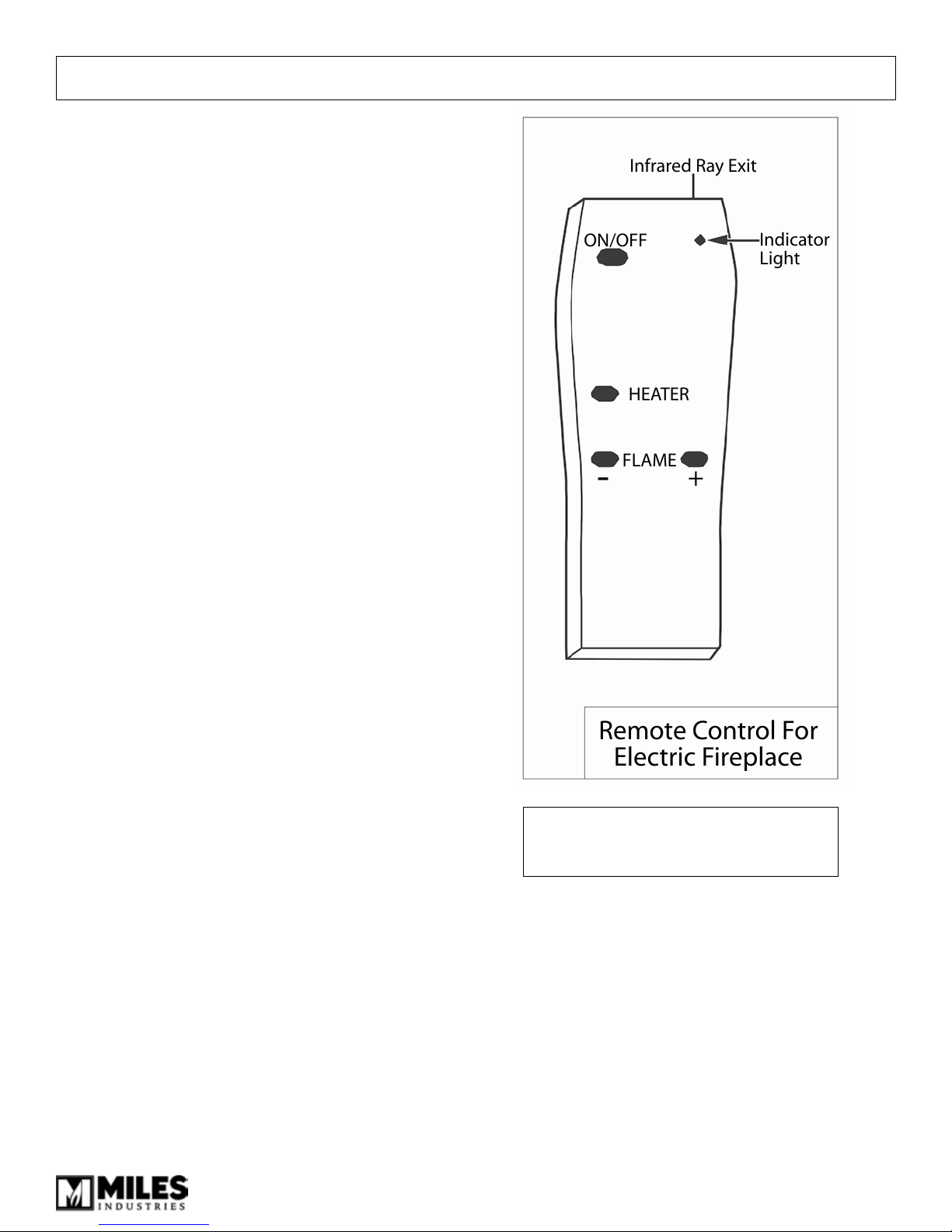 Infrared Ray Exit

ON/OFF

Indicator Light

HEATER

FLAME
-
+

Remote Control For Electric Fireplace

MILES INDUSTRIES